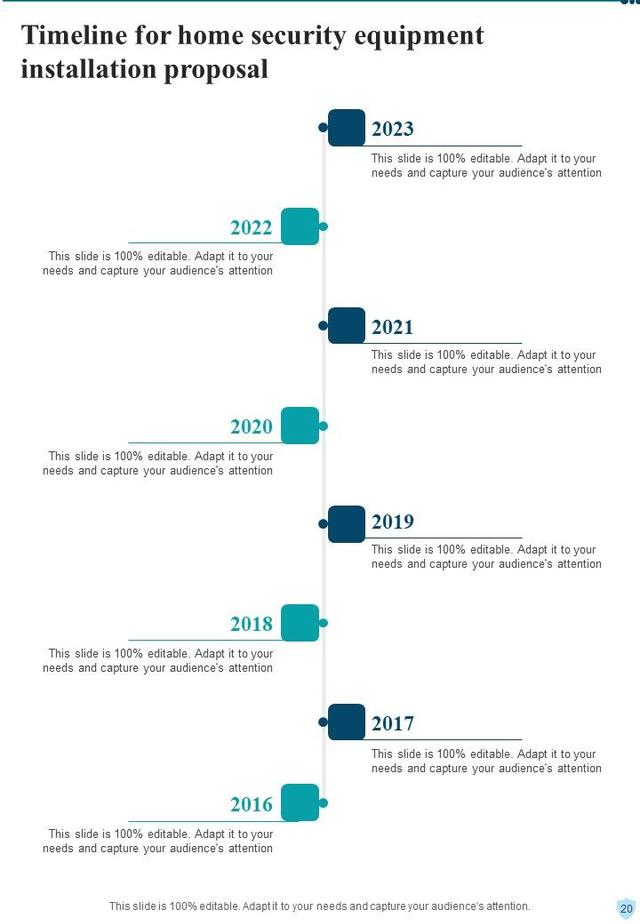 Timeline for home security equipment installation proposal

2023
This slide is 100% editable. Adapt it to your needs and capture your audience's attention

2022
This slide is 100% editable. Adapt it to your needs and capture your audience's attention

2021
This slide is 100% editable. Adapt it to your needs and capture your audience's attention

2020
This slide is 100% editable. Adapt it to your needs and capture your audience's attention

2019
This slide is 100% editable. Adapt it to your needs and capture your audience's attention

2018
This slide is 100% editable. Adapt it to your needs and capture your audience's attention

2017
This slide is 100% editable. Adapt it to your needs and capture your audience's attention

2016
This slide is 100% editable. Adapt it to your needs and capture your audience's attention

This slide is 100% editable. Adapt it to your needs and capture your audience's attention.

20